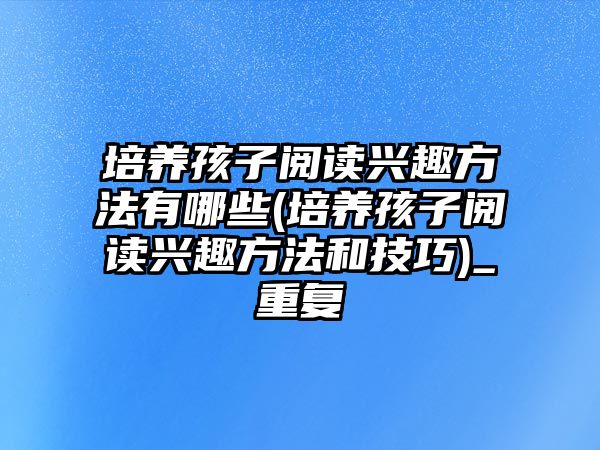 培养孩子阅读兴趣方法有哪些(培养孩子阅读兴趣方法和技巧)_重复